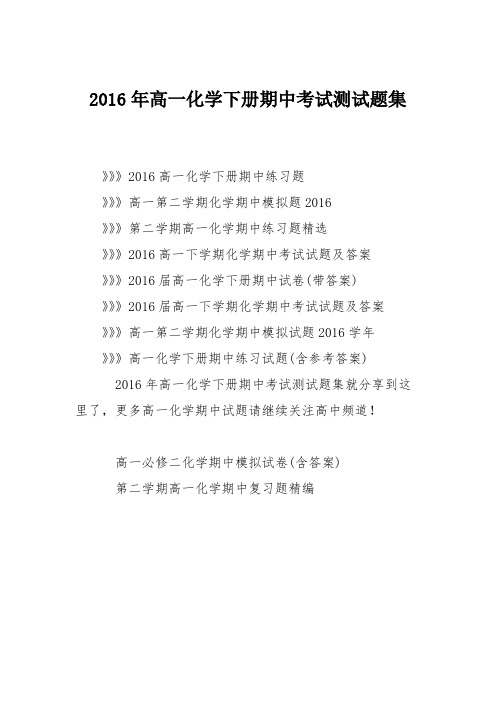 2016 年高一化学下册期中考试测试题集

》》》2016 高一化学下册期中练习题

》》》高一第二学期化学期中模拟题 2016

》》》第二学期高一化学期中练习题精选

》》》2016 高一下学期化学期中考试试题及答案

》》》2016 届高一化学下册期中试卷(带答案)

》》》2016 届高一下学期化学期中考试试题及答案

》》》高一第二学期化学期中模拟试题 2016 学年

》》》高一化学下册期中练习试题(含参考答案)

2016 年高一化学下册期中考试测试题集就分享到这里了，更多高一化学期中试题请继续关注高中频道！

高一必修二化学期中模拟试卷(含答案)

第二学期高一化学期中复习题精编